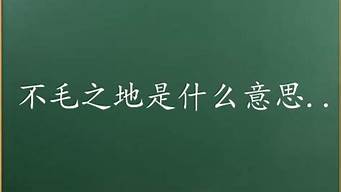 不毛之地是什么意思..